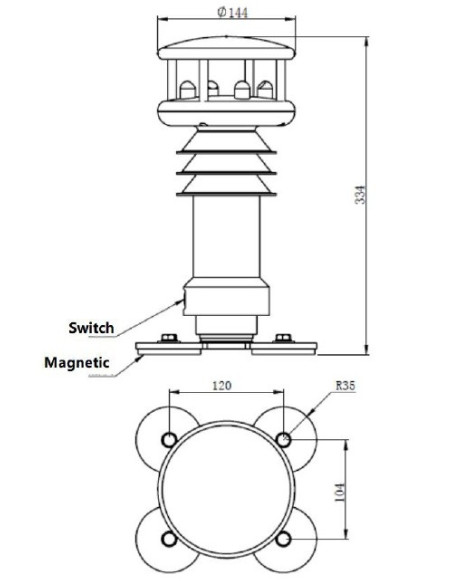 Ø144

334

Switch

Magnetic

120

R35

104